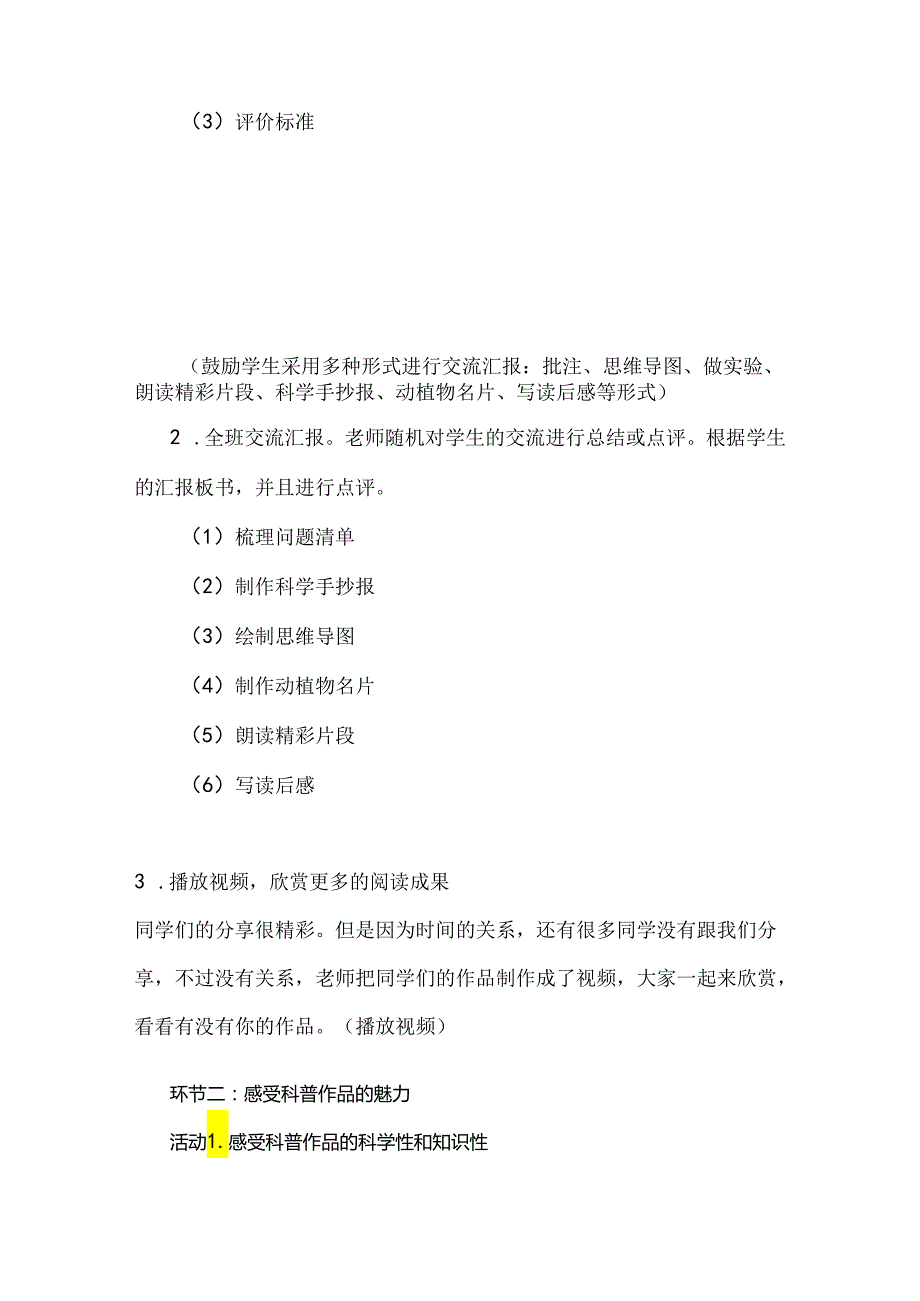 （3）评价标准

（鼓励学生采用多种形式进行交流汇报：批注、思维导图、做实验、朗读精彩片段、科学手抄报、动植物名片、写读后感等形式）

2 .全班交流汇报。老师随机对学生的交流进行总结或点评。根据学生的汇报板书，并且进行点评。

（1）梳理问题清单

（2）制作科学手抄报

（3）绘制思维导图

（4）制作动植物名片

（5）朗读精彩片段

（6）写读后感

3 .播放视频，欣赏更多的阅读成果

同学们的分享很精彩。但是因为时间的关系，还有很多同学没有跟我们分享，不过没有关系，老师把同学们的作品制作成了视频，大家一起来欣赏，看看有没有你的作品。（播放视频）

环节二：感受科普作品的魅力

活动1.感受科普作品的科学性和知识性